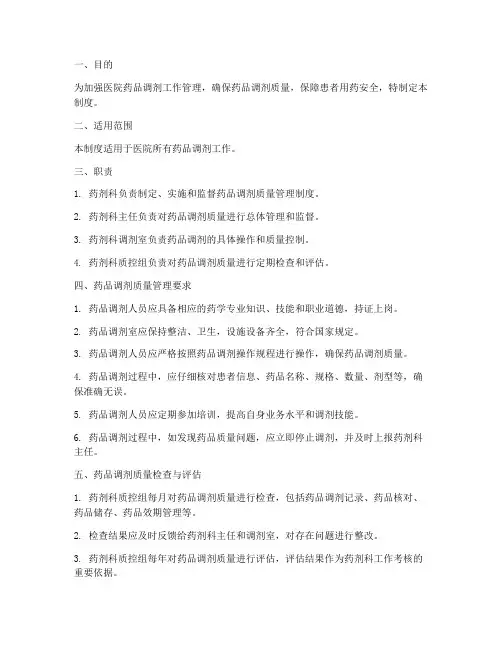 一、目的

为加强医院药品调剂工作管理，确保药品调剂质量，保障患者用药安全，特制定本制度。

二、适用范围

本制度适用于医院所有药品调剂工作。

三、职责

1. 药剂科负责制定、实施和监督药品调剂质量管理制度。

2. 药剂科主任负责对药品调剂质量进行总体管理和监督。

3. 药剂科调剂室负责药品调剂的具体操作和质量控制。

4. 药剂科质控组负责对药品调剂质量进行定期检查和评估。

四、药品调剂质量管理要求

1. 药品调剂人员应具备相应的药学专业知识、技能和职业道德，持证上岗。

2. 药品调剂室应保持整洁、卫生，设施设备齐全，符合国家规定。

3. 药品调剂人员应严格按照药品调剂操作规程进行操作，确保药品调剂质量。

4. 药品调剂过程中，应仔细核对患者信息、药品名称、规格、数量、剂型等，确保准确无误。

5. 药品调剂人员应定期参加培训，提高自身业务水平和调剂技能。

6. 药品调剂过程中，如发现药品质量问题，应立即停止调剂，并及时上报药剂科主任。

五、药品调剂质量检查与评估

1. 药剂科质控组每月对药品调剂质量进行检查，包括药品调剂记录、药品核对、药品储存、药品效期管理等。

2. 检查结果应及时反馈给药剂科主任和调剂室，对存在问题进行整改。

3. 药剂科质控组每年对药品调剂质量进行评估，评估结果作为药剂科工作考核的重要依据。